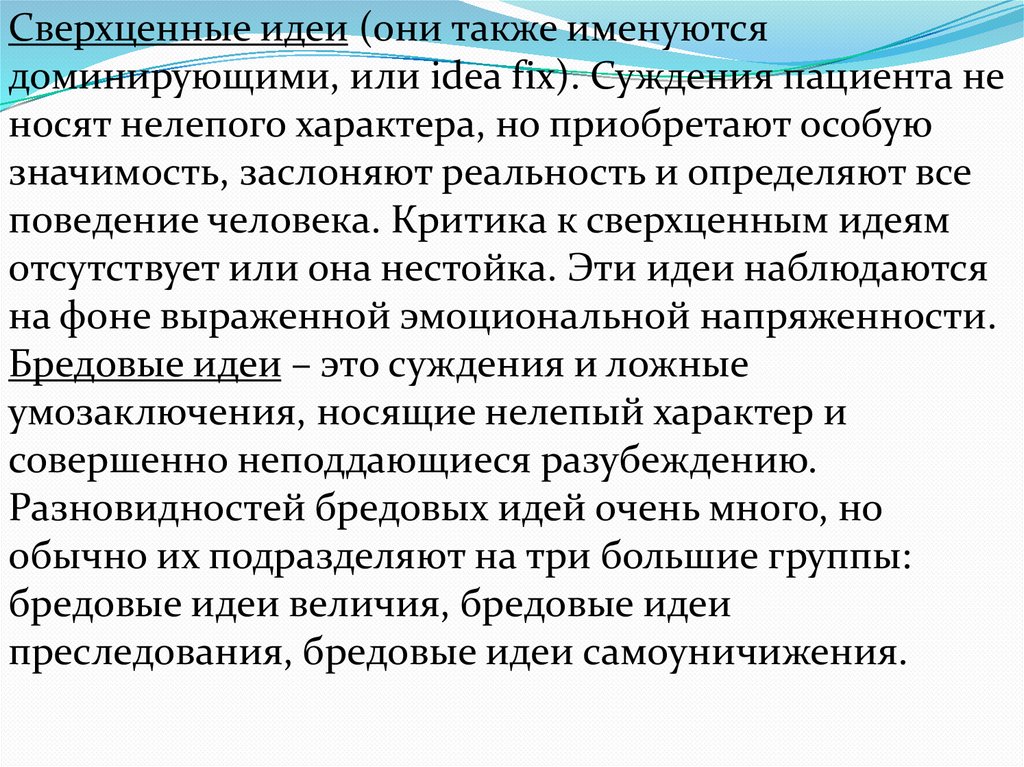 Сверхценные идеи (они также именуются доминирующими, или idea fix). Суждения пациента не носят нелепого характера, но приобретают особую значимость, заслоняют реальность и определяют все поведение человека. Критика к сверхценным идеям отсутствует или она нестойка. Эти идеи наблюдаются на фоне выраженной эмоциональной напряженности. Бредовые идеи – это суждения и ложные умозаключения, носящие нелепый характер и совершенно неподдающиеся разубеждению. Разновидностей бредовых идей очень много, но обычно их подразделяют на три большие группы: бредовые идеи величия, бредовые идеи преследования, бредовые идеи самоуничижения.